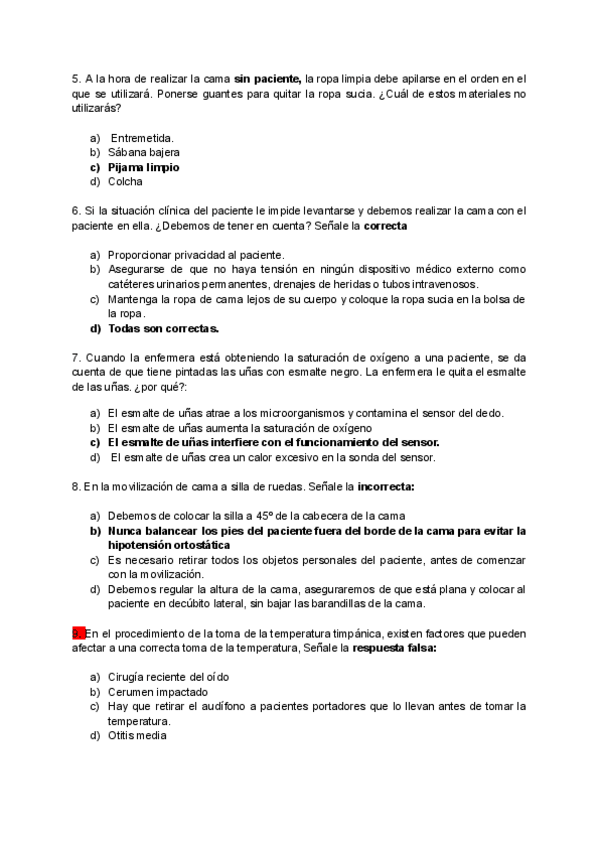 5. A la hora de realizar la cama sin paciente, la ropa limpia debe apilarse en el orden en el que se utilizará. Ponerse guantes para quitar la ropa sucia. ¿Cuál de estos materiales no utilizarás?

a) Entremetida.
b) Sábana bajera
c) Pijama limpio
d) Colcha

6. Si la situación clínica del paciente le impide levantarse y debemos realizar la cama con el paciente en ella. ¿Debemos de tener en cuenta? Señale la correcta

a) Proporcionar privacidad al paciente.
b) Asegurarse de que no haya tensión en ningún dispositivo médico externo como catéteres urinarios permanentes, drenajes de heridas o tubos intravenosos.
c) Mantenga la ropa de cama lejos de su cuerpo y coloque la ropa sucia en la bolsa de la ropa.
d) Todas son correctas.

7. Cuando la enfermera está obteniendo la saturación de oxígeno a una paciente, se da cuenta de que tiene pintadas las uñas con esmalte negro. La enfermera le quita el esmalte de las uñas. ¿por qué?:

a) El esmalte de uñas atrae a los microorganismos y contamina el sensor del dedo.
b) El esmalte de uñas aumenta la saturación de oxígeno
c) El esmalte de uñas interfiere con el funcionamiento del sensor.
d) El esmalte de uñas crea un calor excesivo en la sonda del sensor.

8. En la movilización de cama a silla de ruedas. Señale la incorrecta:

a) Debemos de colocar la silla a 45º de la cabecera de la cama
b) Nunca balancear los pies del paciente fuera del borde de la cama para evitar la hipotensión ortostática
c) Es necesario retirar todos los objetos personales del paciente, antes de comenzar con la movilización.
d) Debemos regular la altura de la cama, aseguraremos de que está plana y colocar al paciente en decúbito lateral, sin bajar las barandillas de la cama.

9. En el procedimiento de la toma de la temperatura timpánica, existen factores que pueden afectar a una correcta toma de la temperatura, Señale la respuesta falsa:

a) Cirugía reciente del oído
b) Cerumen impactado
c) Hay que retirar el audífono a pacientes portadores que lo llevan antes de tomar la temperatura.
d) Otitis media